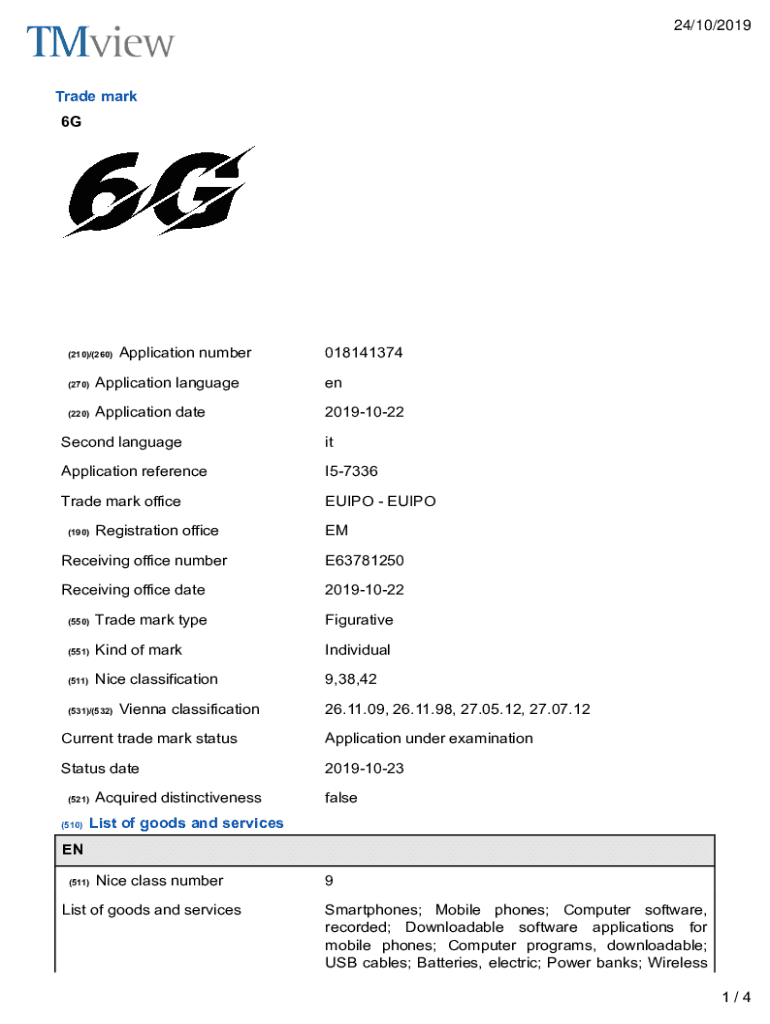 TMview

24/10/2019

Trade mark

6G

6G

| | |
|---|---|
| (210)/(260) Application number | 018141374 |
| (270) Application language | en |
| (220) Application date | 2019-10-22 |
| Second language | it |
| Application reference | I5-7336 |
| Trade mark office | EUIPO - EUIPO |
| (190) Registration office | EM |
| Receiving office number | E63781250 |
| Receiving office date | 2019-10-22 |
| (550) Trade mark type | Figurative |
| (551) Kind of mark | Individual |
| (511) Nice classification | 9,38,42 |
| (531)/(532) Vienna classification | 26.11.09, 26.11.98, 27.05.12, 27.07.12 |
| Current trade mark status | Application under examination |
| Status date | 2019-10-23 |
| (521) Acquired distinctiveness | false |

(510) List of goods and services

EN

| | |
|---|---|
| (511) Nice class number | 9 |
| List of goods and services | Smartphones; Mobile phones; Computer software, recorded; Downloadable software applications for mobile phones; Computer programs, downloadable; USB cables; Batteries, electric; Power banks; Wireless |

1 / 4